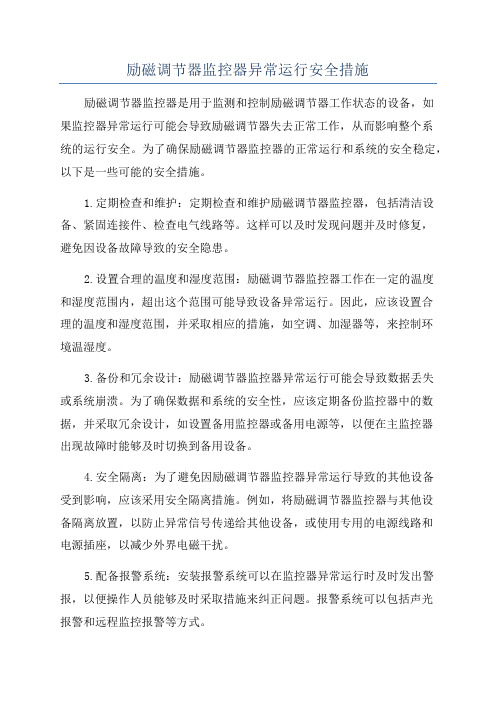 励磁调节器监控器异常运行安全措施

励磁调节器监控器是用于监测和控制励磁调节器工作状态的设备，如果监控器异常运行可能会导致励磁调节器失去正常工作，从而影响整个系统的运行安全。为了确保励磁调节器监控器的正常运行和系统的安全稳定，以下是一些可能的安全措施。

1.定期检查和维护：定期检查和维护励磁调节器监控器，包括清洁设备、紧固连接件、检查电气线路等。这样可以及时发现问题并及时修复，避免因设备故障导致的安全隐患。

2.设置合理的温度和湿度范围：励磁调节器监控器工作在一定的温度和湿度范围内，超出这个范围可能导致设备异常运行。因此，应该设置合理的温度和湿度范围，并采取相应的措施，如空调、加湿器等，来控制环境温湿度。

3.备份和冗余设计：励磁调节器监控器异常运行可能会导致数据丢失或系统崩溃。为了确保数据和系统的安全性，应该定期备份监控器中的数据，并采取冗余设计，如设置备用监控器或备用电源等，以便在主监控器出现故障时能够及时切换到备用设备。

4.安全隔离：为了避免因励磁调节器监控器异常运行导致的其他设备受到影响，应该采用安全隔离措施。例如，将励磁调节器监控器与其他设备隔离放置，以防止异常信号传递给其他设备，或使用专用的电源线路和电源插座，以减少外界电磁干扰。

5.配备报警系统：安装报警系统可以在监控器异常运行时及时发出警报，以便操作人员能够及时采取措施来纠正问题。报警系统可以包括声光报警和远程监控报警等方式。